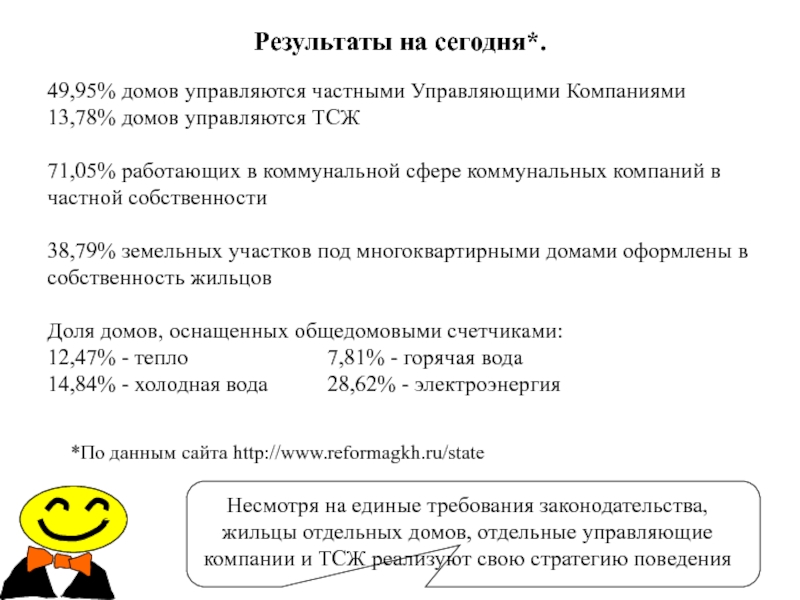 Результаты на сегодня*.

49,95% домов управляются частными Управляющими Компаниями
13,78% домов управляются ТСЖ

71,05% работающих в коммунальной сфере коммунальных компаний в частной собственности

38,79% земельных участков под многоквартирными домами оформлены в собственность жильцов

Доля домов, оснащенных общедомовыми счетчиками:
12,47% - тепло 7,81% - горячая вода
14,84% - холодная вода 28,62% - электроэнергия

*По данным сайта http://www.reformagkh.ru/state

Несмотря на единые требования законодательства, жильцы отдельных домов, отдельные управляющие компании и ТСЖ реализуют свою стратегию поведения